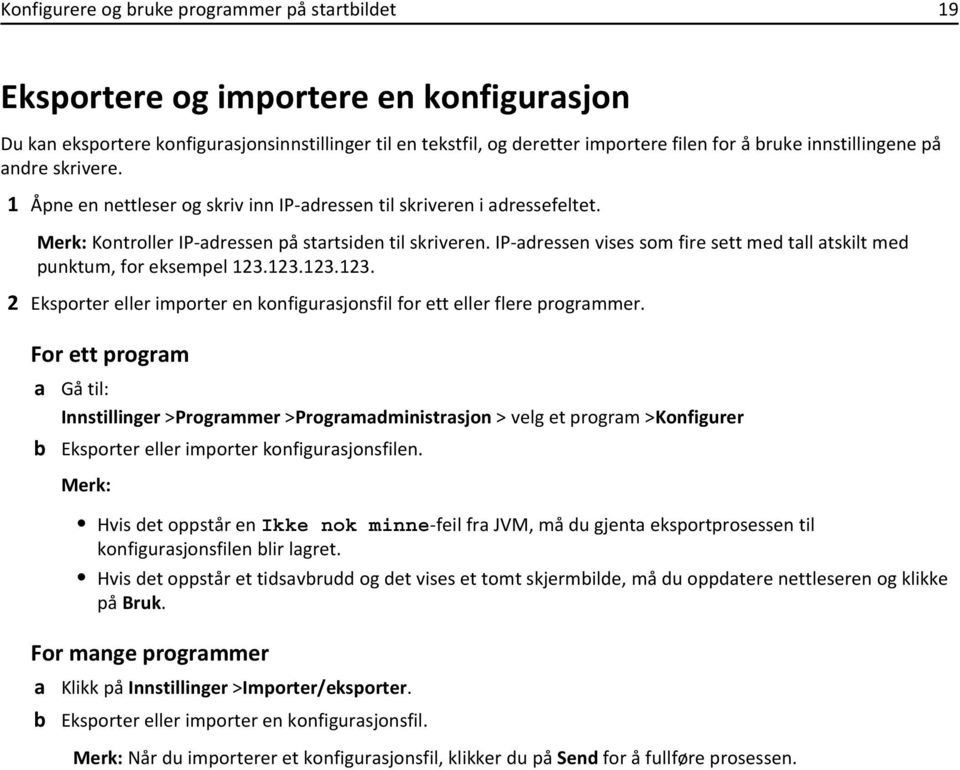 Konfigurere og bruke programmer på startbildet 19

Eksportere og importere en konfigurasjon

Du kan eksportere konfigurasjonsinnstillinger til en tekstfil, og deretter importere filen for å bruke innstillingene på andre skrivere.

1 Åpne en nettleser og skriv inn IP-adressen til skriveren i adressefeltet.

Merk: Kontroller IP-adressen på startsiden til skriveren. IP-adressen vises som fire sett med tall atskilt med punktum, for eksempel 123.123.123.123.

2 Eksporter eller importer en konfigurasjonsfil for ett eller flere programmer.

For ett program

a Gå til:

Innstillinger >Programmer >Programadministrasjon > velg et program >Konfigurer

b Eksporter eller importer konfigurasjonsfilen.

Merk:

• Hvis det oppstår en Ikke nok minne-feil fra JVM, må du gjenta eksportprosessen til konfigurasjonsfilen blir lagret.

• Hvis det oppstår et tidsavbrudd og det vises et tomt skjermbilde, må du oppdatere nettleseren og klikke på Bruk.

For mange programmer

a Klikk på Innstillinger >Importer/eksporter.

b Eksporter eller importer en konfigurasjonsfil.

Merk: Når du importerer et konfigurasjonsfil, klikker du på Send for å fullføre prosessen.